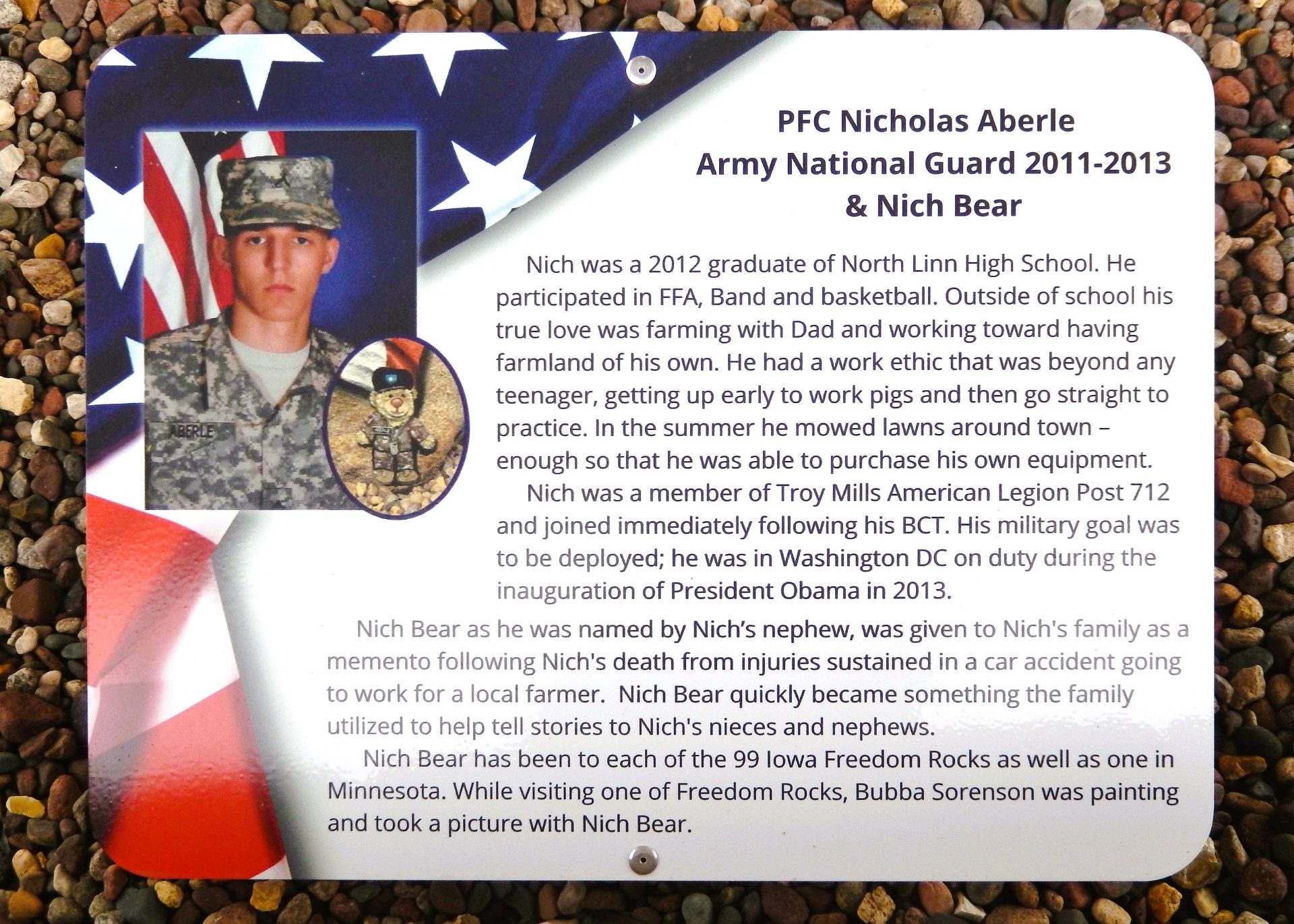 PFC Nicholas Aberle
Army National Guard 2011-2013
& Nich Bear

ABERLE

Nich was a 2012 graduate of North Linn High School. He participated in FFA, Band and basketball. Outside of school his true love was farming with Dad and working toward having farmland of his own. He had a work ethic that was beyond any teenager, getting up early to work pigs and then go straight to practice. In the summer he mowed lawns around town – enough so that he was able to purchase his own equipment.

Nich was a member of Troy Mills American Legion Post 712 and joined immediately following his BCT. His military goal was to be deployed; he was in Washington DC on duty during the inauguration of President Obama in 2013.

Nich Bear as he was named by Nich's nephew, was given to Nich's family as a memento following Nich's death from injuries sustained in a car accident going to work for a local farmer. Nich Bear quickly became something the family utilized to help tell stories to Nich's nieces and nephews.

Nich Bear has been to each of the 99 Iowa Freedom Rocks as well as one in Minnesota. While visiting one of Freedom Rocks, Bubba Sorenson was painting and took a picture with Nich Bear.